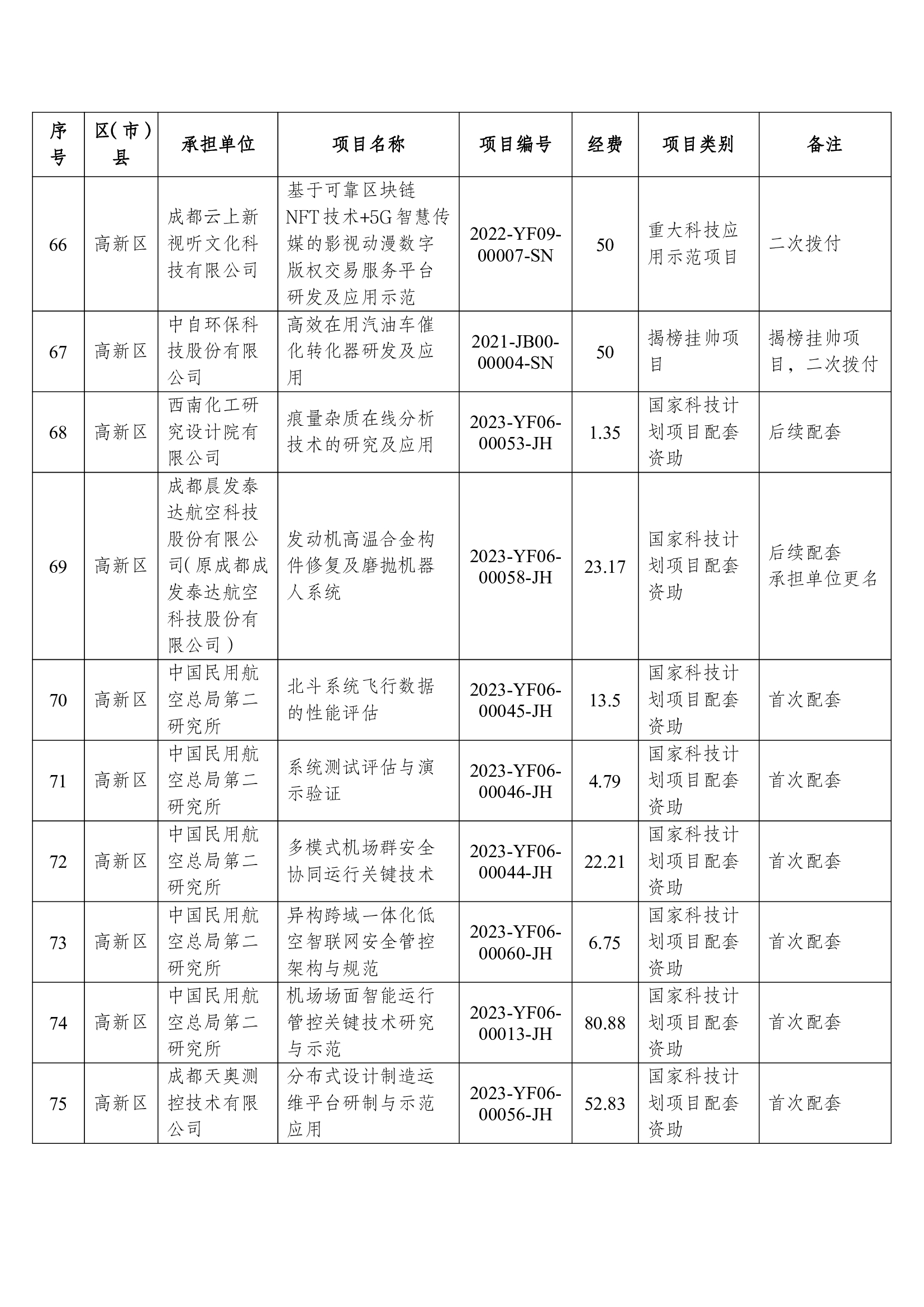 | 序号 | 区(市)县 | 承担单位 | 项目名称 | 项目编号 | 经费 | 项目类别 | 备注 |
|---|---|---|---|---|---|---|---|
| 66 | 高新区 | 成都云上新视听文化科技有限公司 | 基于可靠区块链NFT技术+5G智慧传媒的影视动漫数字版权交易服务平台研发及应用示范 | 2022-YF09-00007-SN | 50 | 重大科技应用示范项目 | 二次拨付 |
| 67 | 高新区 | 中自环保科技股份有限公司 | 高效在用汽油车催化转化器研发及应用 | 2021-JB00-00004-SN | 50 | 揭榜挂帅项目 | 揭榜挂帅项目，二次拨付 |
| 68 | 高新区 | 西南化工研究设计院有限公司 | 痕量杂质在线分析技术的研究及应用 | 2023-YF06-00053-JH | 1.35 | 国家科技计划项目配套资助 | 后续配套 |
| 69 | 高新区 | 成都晨发泰达航空科技股份有限公司(原成都成发泰达航空科技股份有限公司) | 发动机高温合金构件修复及磨抛机器人系统 | 2023-YF06-00058-JH | 23.17 | 国家科技计划项目配套资助 | 后续配套 承担单位更名 |
| 70 | 高新区 | 中国民用航空总局第二研究所 | 北斗系统飞行数据的性能评估 | 2023-YF06-00045-JH | 13.5 | 国家科技计划项目配套资助 | 首次配套 |
| 71 | 高新区 | 中国民用航空总局第二研究所 | 系统测试评估与演示验证 | 2023-YF06-00046-JH | 4.79 | 国家科技计划项目配套资助 | 首次配套 |
| 72 | 高新区 | 中国民用航空总局第二研究所 | 多模式机场群安全协同运行关键技术 | 2023-YF06-00044-JH | 22.21 | 国家科技计划项目配套资助 | 首次配套 |
| 73 | 高新区 | 中国民用航空总局第二研究所 | 异构跨域一体化低空智联网安全管控架构与规范 | 2023-YF06-00060-JH | 6.75 | 国家科技计划项目配套资助 | 首次配套 |
| 74 | 高新区 | 中国民用航空总局第二研究所 | 机场场面智能运行管控关键技术研究与示范 | 2023-YF06-00013-JH | 80.88 | 国家科技计划项目配套资助 | 首次配套 |
| 75 | 高新区 | 成都天奥测控技术有限公司 | 分布式设计制造运维平台研制与示范应用 | 2023-YF06-00056-JH | 52.83 | 国家科技计划项目配套资助 | 首次配套 |